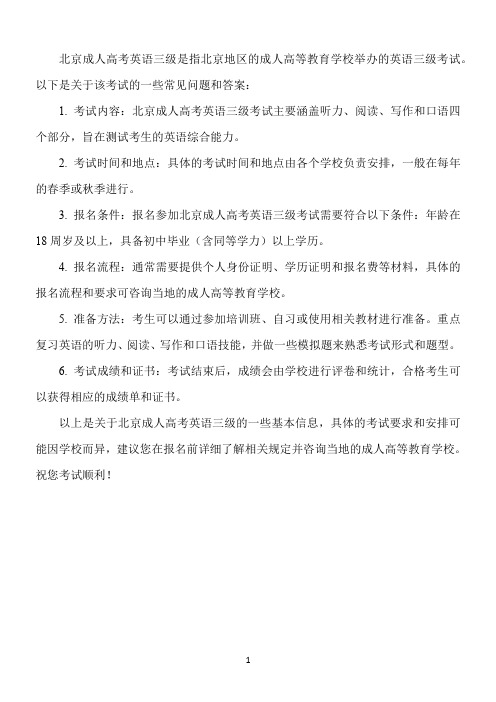 北京成人高考英语三级是指北京地区的成人高等教育学校举办的英语三级考试。以下是关于该考试的一些常见问题和答案：

1. 考试内容：北京成人高考英语三级考试主要涵盖听力、阅读、写作和口语四个部分，旨在测试考生的英语综合能力。

2. 考试时间和地点：具体的考试时间和地点由各个学校负责安排，一般在每年的春季或秋季进行。

3. 报名条件：报名参加北京成人高考英语三级考试需要符合以下条件：年龄在18周岁及以上，具备初中毕业（含同等学力）以上学历。

4. 报名流程：通常需要提供个人身份证明、学历证明和报名费等材料，具体的报名流程和要求可咨询当地的成人高等教育学校。

5. 准备方法：考生可以通过参加培训班、自习或使用相关教材进行准备。重点复习英语的听力、阅读、写作和口语技能，并做一些模拟题来熟悉考试形式和题型。

6. 考试成绩和证书：考试结束后，成绩会由学校进行评卷和统计，合格考生可以获得相应的成绩单和证书。

以上是关于北京成人高考英语三级的一些基本信息，具体的考试要求和安排可能因学校而异，建议您在报名前详细了解相关规定并咨询当地的成人高等教育学校。祝您考试顺利！

1